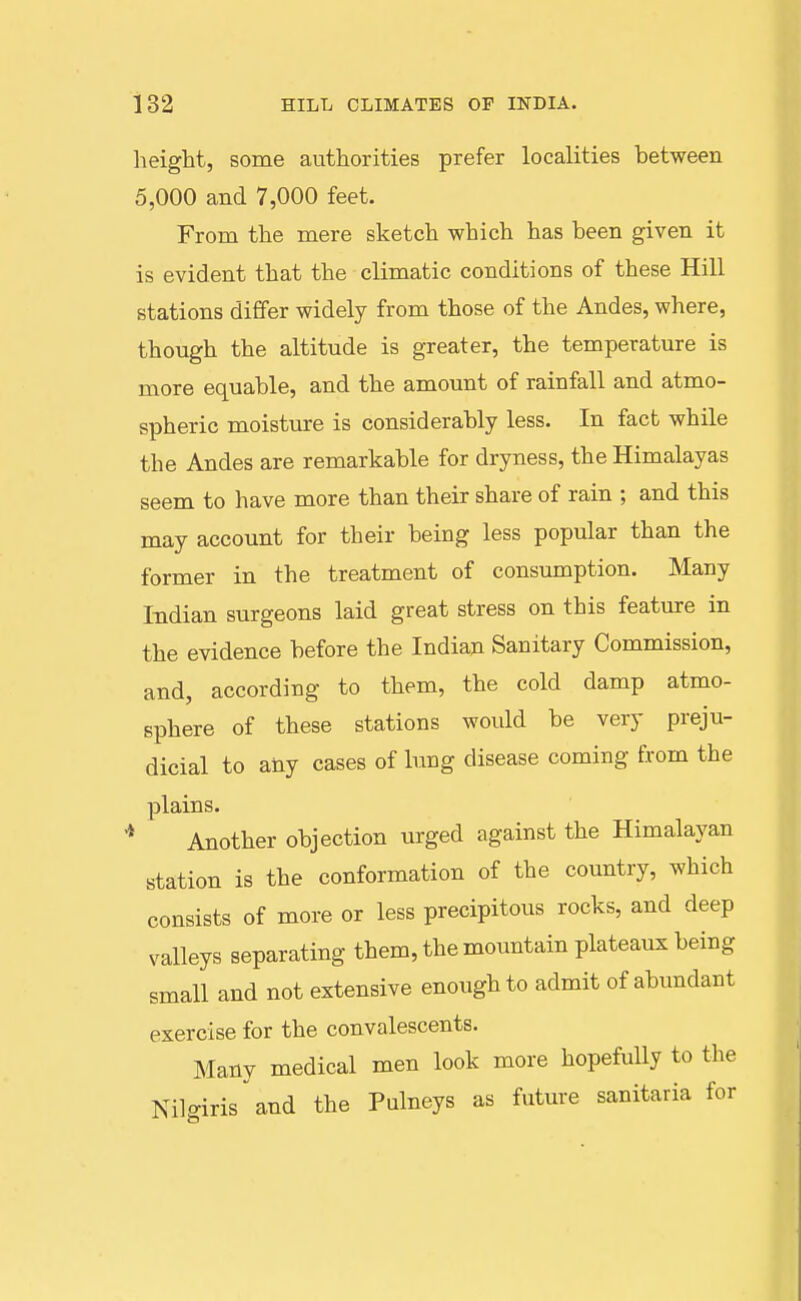 132 HILL CLIMATES OF INDIA.

height, some authorities prefer localities between 5,000 and 7,000 feet.

From the mere sketch which has been given it is evident that the climatic conditions of these Hill stations differ widely from those of the Andes, where, though the altitude is greater, the temperature is more equable, and the amount of rainfall and atmospheric moisture is considerably less. In fact while the Andes are remarkable for dryness, the Himalayas seem to have more than their share of rain ; and this may account for their being less popular than the former in the treatment of consumption. Many Indian surgeons laid great stress on this feature in the evidence before the Indian Sanitary Commission, and, according to them, the cold damp atmosphere of these stations would be very prejudicial to any cases of lung disease coming from the plains.

Another objection urged against the Himalayan station is the conformation of the country, which consists of more or less precipitous rocks, and deep valleys separating them, the mountain plateaux being small and not extensive enough to admit of abundant exercise for the convalescents.

Many medical men look more hopefully to the Nilgiris and the Pulneys as future sanitaria for